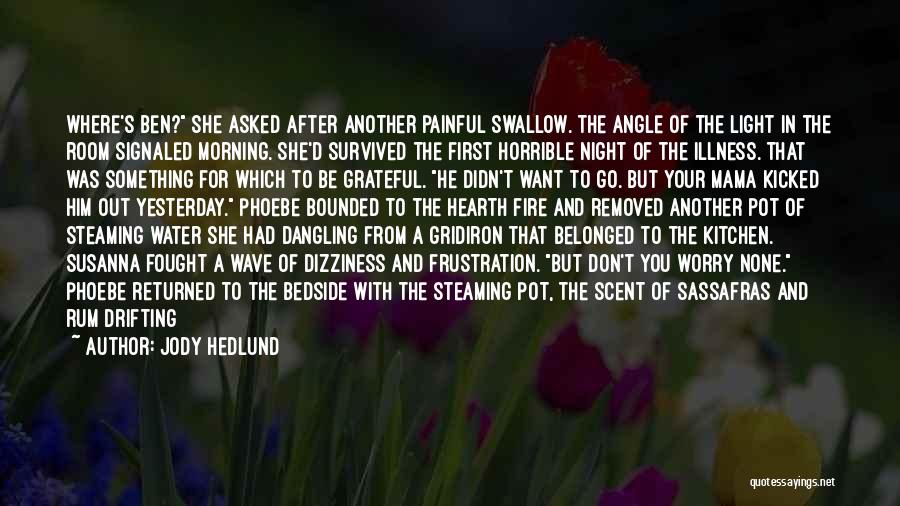 WHERE'S BEN?" SHE ASKED AFTER ANOTHER PAINFUL SWALLOW. THE ANGLE OF THE LIGHT IN THE ROOM SIGNALED MORNING. SHE'D SURVIVED THE FIRST HORRIBLE NIGHT OF THE ILLNESS. THAT WAS SOMETHING FOR WHICH TO BE GRATEFUL. "HE DIDN'T WANT TO GO. BUT YOUR MAMA KICKED HIM OUT YESTERDAY." PHOEBE BOUNDED TO THE HEARTH FIRE AND REMOVED ANOTHER POT OF STEAMING WATER SHE HAD DANGLING FROM A GRIDIRON THAT BELONGED TO THE KITCHEN. SUSANNA FOUGHT A WAVE OF DIZZINESS AND FRUSTRATION. "BUT DON'T YOU WORRY NONE." PHOEBE RETURNED TO THE BEDSIDE WITH THE STEAMING POT, THE SCENT OF SASSAFRAS AND RUM DRIFTING

~ AUTHOR: JODY HEDLUND

quotessayings.net